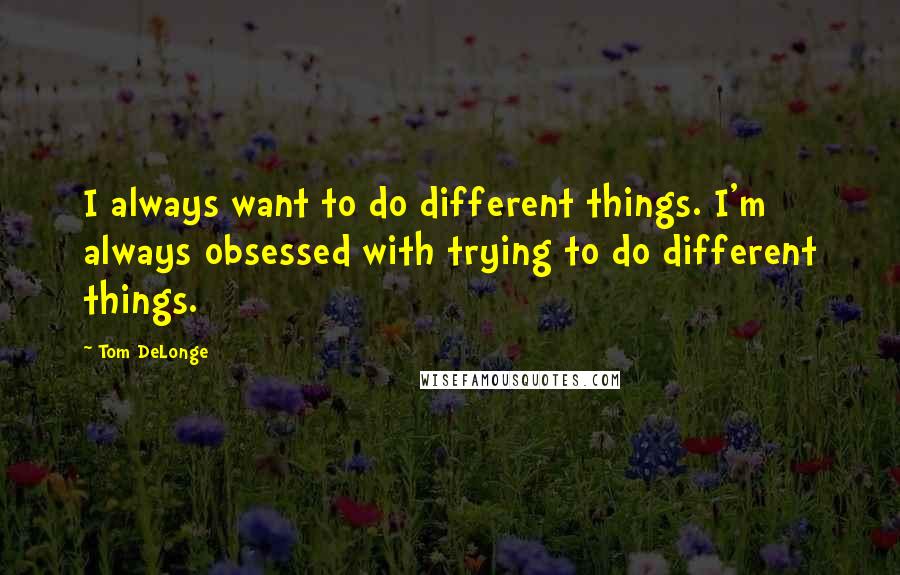 I always want to do different things. I'm always obsessed with trying to do different things.

~ Tom DeLonge

WISEFAMOUSQUOTES.COM